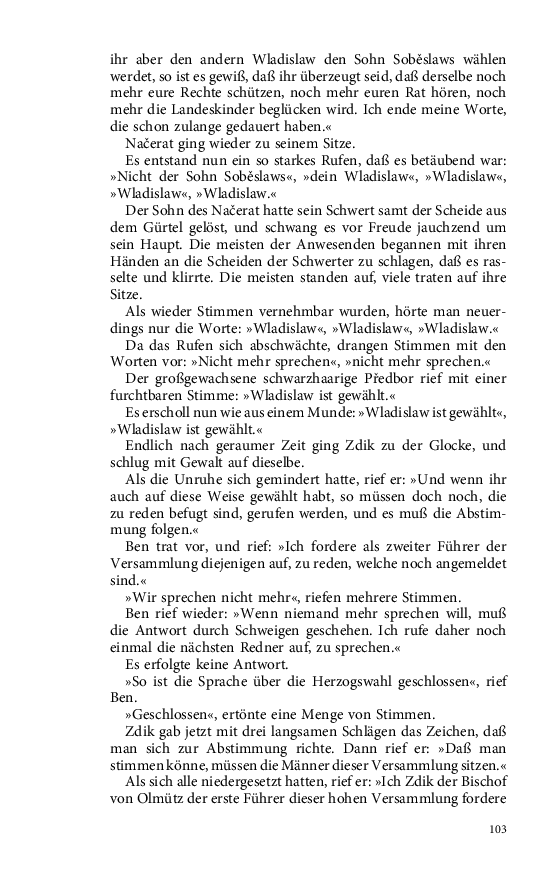 ihr aber den andern Wladislaw den Sohn Soběslaws wählen werdet, so ist es gewiß, daß ihr überzeugt seid, daß derselbe noch mehr eure Rechte schützen, noch mehr euren Rat hören, noch mehr die Landeskinder beglücken wird. Ich ende meine Worte, die schon zulange gedauert haben.«

Načerat ging wieder zu seinem Sitze.

Es entstand nun ein so starkes Rufen, daß es betäubend war: »Nicht der Sohn Soběslaws«, »dein Wladislaw«, »Wladislaw«, »Wladislaw«, »Wladislaw.«

Der Sohn des Načerat hatte sein Schwert samt der Scheide aus dem Gürtel gelöst, und schwang es vor Freude jauchzend um sein Haupt. Die meisten der Anwesenden begannen mit ihren Händen an die Scheiden der Schwerter zu schlagen, daß es rasselte und klirrte. Die meisten standen auf, viele traten auf ihre Sitze.

Als wieder Stimmen vernehmbar wurden, hörte man neuerdings nur die Worte: »Wladislaw«, »Wladislaw«, »Wladislaw.«

Da das Rufen sich abschwächte, drangen Stimmen mit den Worten vor: »Nicht mehr sprechen«, »nicht mehr sprechen.«

Der großgewachsene schwarzhaarige Předbor rief mit einer furchtbaren Stimme: »Wladislaw ist gewählt.«

Es erscholl nun wie aus einem Munde: »Wladislaw ist gewählt«, »Wladislaw ist gewählt.«

Endlich nach geraumer Zeit ging Zdik zu der Glocke, und schlug mit Gewalt auf dieselbe.

Als die Unruhe sich gemindert hatte, rief er: »Und wenn ihr auch auf diese Weise gewählt habt, so müssen doch noch, die zu reden befugt sind, gerufen werden, und es muß die Abstimmung folgen.«

Ben trat vor, und rief: »Ich fordere als zweiter Führer der Versammlung diejenigen auf, zu reden, welche noch angemeldet sind.«

»Wir sprechen nicht mehr«, riefen mehrere Stimmen.

Ben rief wieder: »Wenn niemand mehr sprechen will, muß die Antwort durch Schweigen geschehen. Ich rufe daher noch einmal die nächsten Redner auf, zu sprechen.«

Es erfolgte keine Antwort.

»So ist die Sprache über die Herzogswahl geschlossen«, rief Ben.

»Geschlossen«, ertönte eine Menge von Stimmen.

Zdik gab jetzt mit drei langsamen Schlägen das Zeichen, daß man sich zur Abstimmung richte. Dann rief er: »Daß man stimmen könne, müssen die Männer dieser Versammlung sitzen.«

Als sich alle niedergesetzt hatten, rief er: »Ich Zdik der Bischof von Olmütz der erste Führer dieser hohen Versammlung fordere

103